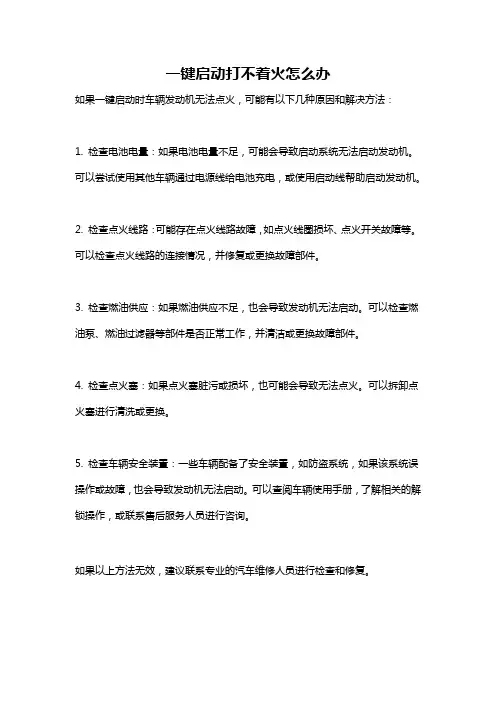 一键启动打不着火怎么办

如果一键启动时车辆发动机无法点火，可能有以下几种原因和解决方法：

1. 检查电池电量：如果电池电量不足，可能会导致启动系统无法启动发动机。可以尝试使用其他车辆通过电源线给电池充电，或使用启动线帮助启动发动机。

2. 检查点火线路：可能存在点火线路故障，如点火线圈损坏、点火开关故障等。可以检查点火线路的连接情况，并修复或更换故障部件。

3. 检查燃油供应：如果燃油供应不足，也会导致发动机无法启动。可以检查燃油泵、燃油过滤器等部件是否正常工作，并清洁或更换故障部件。

4. 检查点火塞：如果点火塞脏污或损坏，也可能会导致无法点火。可以拆卸点火塞进行清洗或更换。

5. 检查车辆安全装置：一些车辆配备了安全装置，如防盗系统，如果该系统误操作或故障，也会导致发动机无法启动。可以查阅车辆使用手册，了解相关的解锁操作，或联系售后服务人员进行咨询。

如果以上方法无效，建议联系专业的汽车维修人员进行检查和修复。